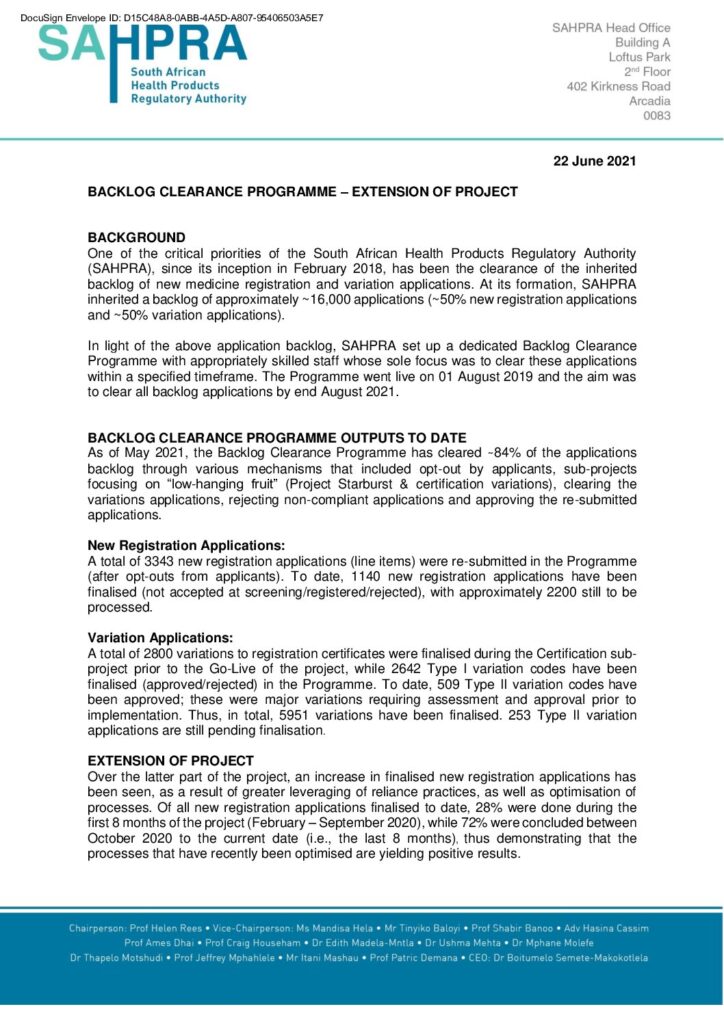 DocuSign Envelope ID: D15C48A8-0ABB-4A5D-A807-95406503A5E7

SAHPRA
South African
Health Products
Regulatory Authority

SAHPRA Head Office
Building A
Loftus Park
2nd Floor
402 Kirkness Road
Arcadia
0083

22 June 2021

BACKLOG CLEARANCE PROGRAMME – EXTENSION OF PROJECT

BACKGROUND
One of the critical priorities of the South African Health Products Regulatory Authority (SAHPRA), since its inception in February 2018, has been the clearance of the inherited backlog of new medicine registration and variation applications. At its formation, SAHPRA inherited a backlog of approximately ~16,000 applications (~50% new registration applications and ~50% variation applications).

In light of the above application backlog, SAHPRA set up a dedicated Backlog Clearance Programme with appropriately skilled staff whose sole focus was to clear these applications within a specified timeframe. The Programme went live on 01 August 2019 and the aim was to clear all backlog applications by end August 2021.

BACKLOG CLEARANCE PROGRAMME OUTPUTS TO DATE
As of May 2021, the Backlog Clearance Programme has cleared ~84% of the applications backlog through various mechanisms that included opt-out by applicants, sub-projects focusing on "low-hanging fruit" (Project Starburst & certification variations), clearing the variations applications, rejecting non-compliant applications and approving the re-submitted applications.

New Registration Applications:
A total of 3343 new registration applications (line items) were re-submitted in the Programme (after opt-outs from applicants). To date, 1140 new registration applications have been finalised (not accepted at screening/registered/rejected), with approximately 2200 still to be processed.

Variation Applications:
A total of 2800 variations to registration certificates were finalised during the Certification sub-project prior to the Go-Live of the project, while 2642 Type I variation codes have been finalised (approved/rejected) in the Programme. To date, 509 Type II variation codes have been approved; these were major variations requiring assessment and approval prior to implementation. Thus, in total, 5951 variations have been finalised. 253 Type II variation applications are still pending finalisation.

EXTENSION OF PROJECT
Over the latter part of the project, an increase in finalised new registration applications has been seen, as a result of greater leveraging of reliance practices, as well as optimisation of processes. Of all new registration applications finalised to date, 28% were done during the first 8 months of the project (February – September 2020), while 72% were concluded between October 2020 to the current date (i.e., the last 8 months), thus demonstrating that the processes that have recently been optimised are yielding positive results.

Chairperson: Prof Helen Rees • Vice-Chairperson: Ms Mandisa Hela • Mr Tinyiko Baloyi • Prof Shabir Banoo • Adv Hasina Cassim
Prof Ames Dhai • Prof Craig Househam • Dr Edith Madela-Mntla • Dr Ushma Mehta • Dr Mphane Molefe
Dr Thapelo Motshudi • Prof Jeffrey Mphahlele • Mr Itani Mashau • Prof Patric Demana • CEO: Dr Boitumelo Semete-Makokotlela